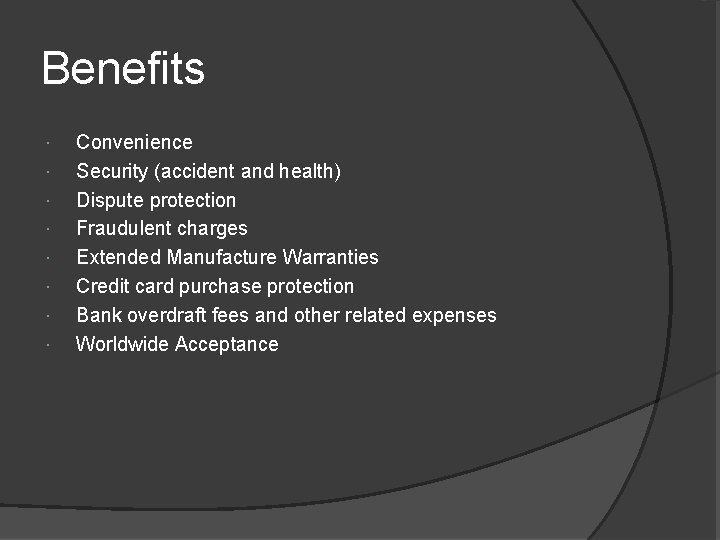 Benefits

· Convenience
· Security (accident and health)
· Dispute protection
· Fraudulent charges
· Extended Manufacture Warranties
· Credit card purchase protection
· Bank overdraft fees and other related expenses
· Worldwide Acceptance